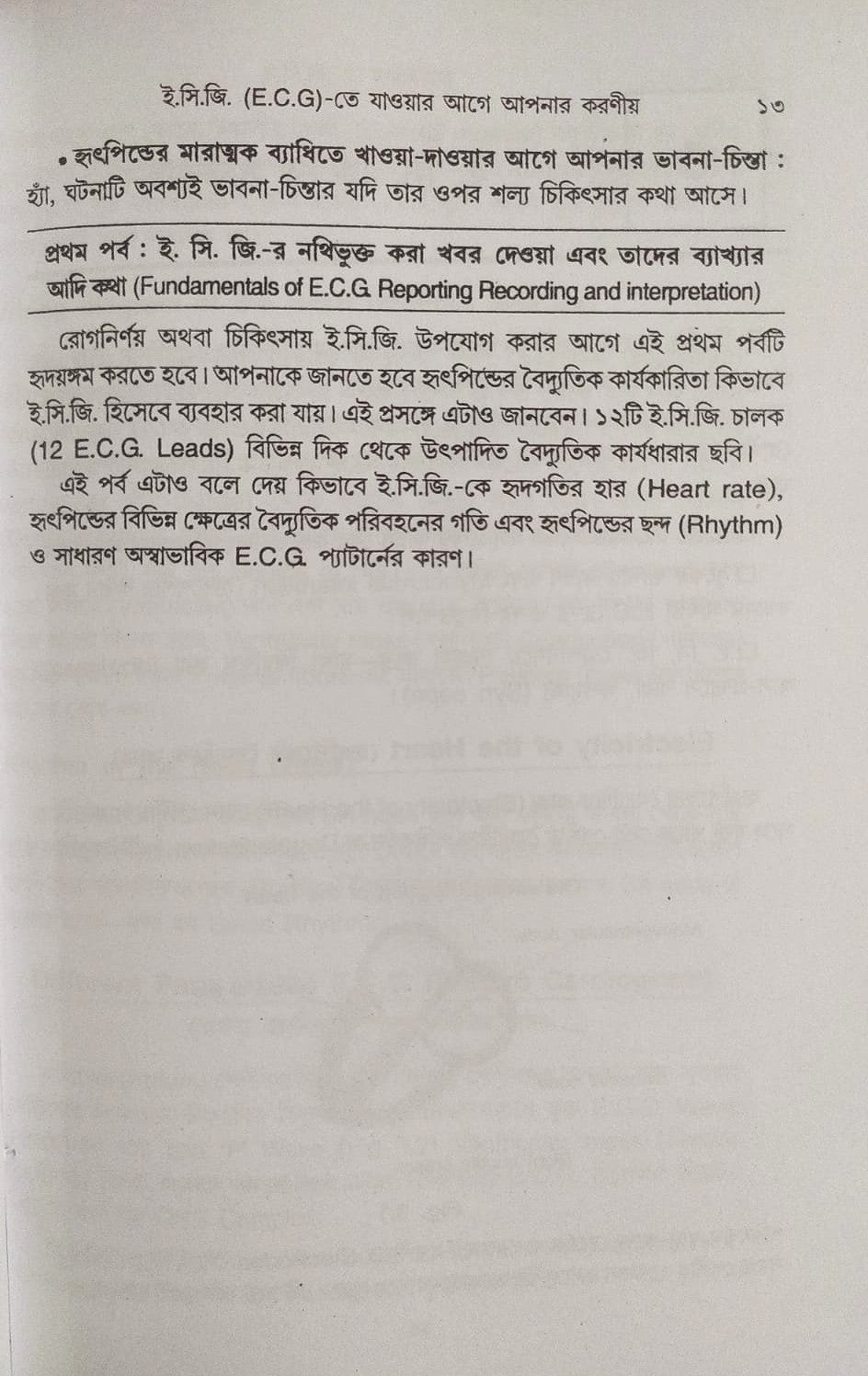 ই.সি.জি. (E.C.G)-তে যাওয়ার আগে আপনার করণীয়	১৩

• হৃৎপিন্ডের মারাত্মক ব্যাধিতে খাওয়া-দাওয়ার আগে আপনার ভাবনা-চিন্তা : হ্যাঁ, ঘটনাটি অবশ্যই ভাবনা-চিন্তার যদি তার ওপর শল্য চিকিৎসার কথা আসে।

প্রথম পর্ব : ই. সি. জি.-র নথিভুক্ত করা খবর দেওয়া এবং তাদের ব্যাখ্যার আদি কথা (Fundamentals of E.C.G. Reporting Recording and interpretation)

রোগনির্ণয় অথবা চিকিৎসায় ই.সি.জি. উপযোগ করার আগে এই প্রথম পর্বটি হৃদয়ঙ্গম করতে হবে। আপনাকে জানতে হবে হৃৎপিন্ডের বৈদ্যুতিক কার্যকারিতা কিভাবে ই.সি.জি. হিসেবে ব্যবহার করা যায়। এই প্রসঙ্গে এটাও জানবেন। ১২টি ই.সি.জি. চালক (12 E.C.G. Leads) বিভিন্ন দিক থেকে উৎপাদিত বৈদ্যুতিক কার্যধারার ছবি।

এই পর্ব এটাও বলে দেয় কিভাবে ই.সি.জি.-কে হৃদগতির হার (Heart rate), হৃৎপিন্ডের বিভিন্ন ক্ষেত্রের বৈদ্যুতিক পরিবহনের গতি এবং হৃৎপিন্ডের ছন্দ (Rhythm) ও সাধারণ অস্বাভাবিক E.C.G. প্যাটার্নের কারণ।